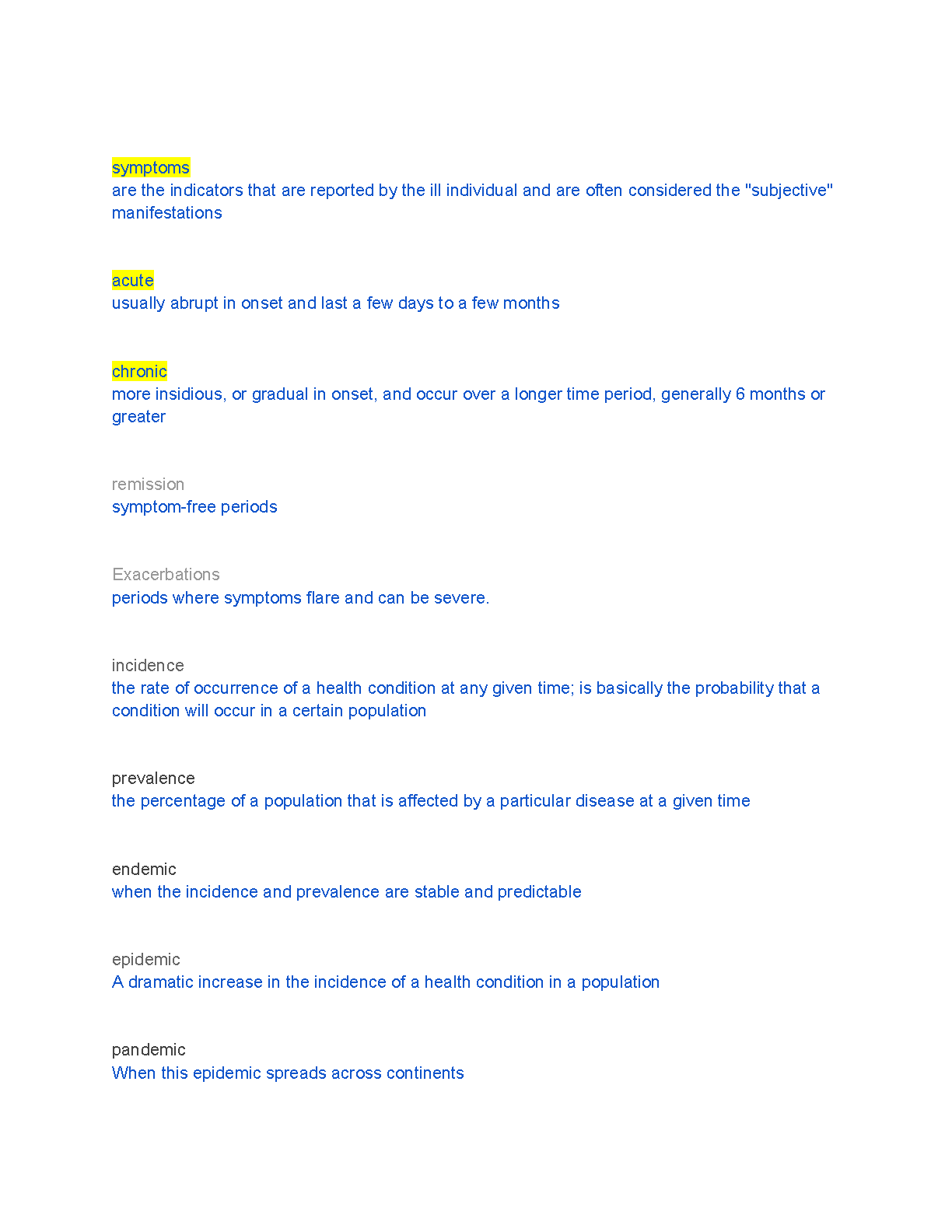 symptoms
are the indicators that are reported by the ill individual and are often considered the "subjective" manifestations

acute
usually abrupt in onset and last a few days to a few months

chronic
more insidious, or gradual in onset, and occur over a longer time period, generally 6 months or greater

remission
symptom-free periods

Exacerbations
periods where symptoms flare and can be severe.

incidence
the rate of occurrence of a health condition at any given time; is basically the probability that a condition will occur in a certain population

prevalence
the percentage of a population that is affected by a particular disease at a given time

endemic
when the incidence and prevalence are stable and predictable

epidemic
A dramatic increase in the incidence of a health condition in a population

pandemic
When this epidemic spreads across continents